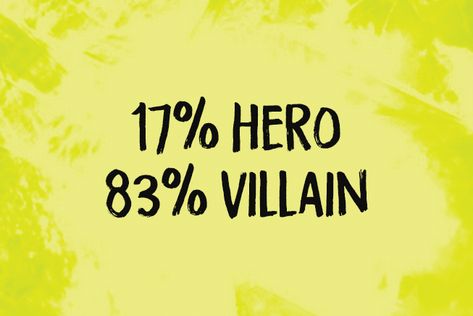 17% HERO
83% VILLAIN